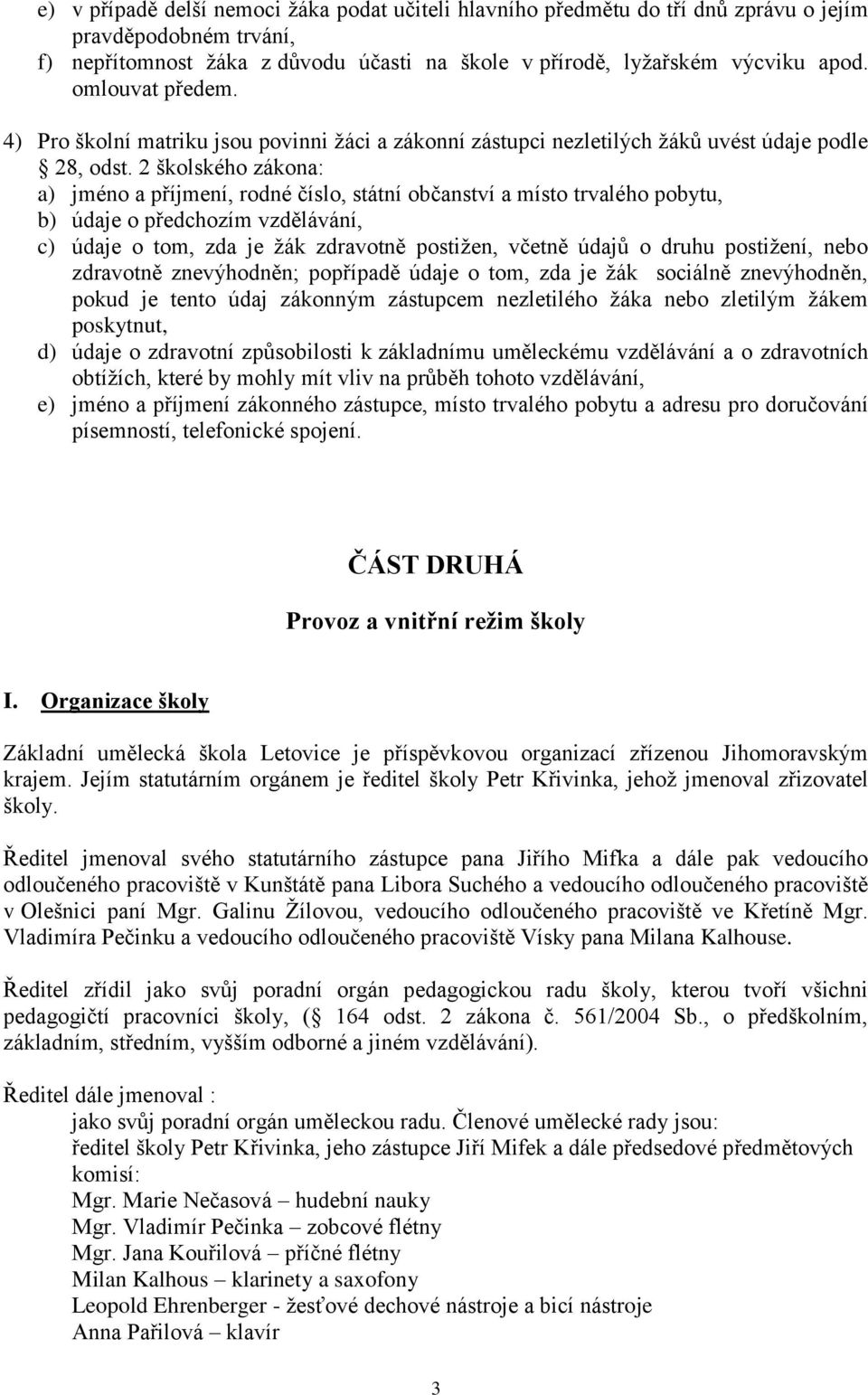 e) v případě delší nemoci žáka podat učiteli hlavního předmětu do tří dnů zprávu o jejím pravděpodobném trvání,
f) nepřítomnost žáka z důvodu účasti na škole v přírodě, lyžařském výcviku apod. omlouvat předem.

4) Pro školní matriku jsou povinni žáci a zákonní zástupci nezletilých žáků uvést údaje podle 28, odst. 2 školského zákona:
a) jméno a příjmení, rodné číslo, státní občanství a místo trvalého pobytu,
b) údaje o předchozím vzdělávání,
c) údaje o tom, zda je žák zdravotně postižen, včetně údajů o druhu postižení, nebo zdravotně znevýhodněn; popřípadě údaje o tom, zda je žák sociálně znevýhodněn, pokud je tento údaj zákonným zástupcem nezletilého žáka nebo zletilým žákem poskytnut,
d) údaje o zdravotní způsobilosti k základnímu uměleckému vzdělávání a o zdravotních obtížích, které by mohly mít vliv na průběh tohoto vzdělávání,
e) jméno a příjmení zákonného zástupce, místo trvalého pobytu a adresu pro doručování písemností, telefonické spojení.

ČÁST DRUHÁ

Provoz a vnitřní režim školy

I. Organizace školy

Základní umělecká škola Letovice je příspěvkovou organizací zřízenou Jihomoravským krajem. Jejím statutárním orgánem je ředitel školy Petr Křivinka, jehož jmenoval zřizovatel školy.

Ředitel jmenoval svého statutárního zástupce pana Jiřího Mifka a dále pak vedoucího odloučeného pracoviště v Kunštátě pana Libora Suchého a vedoucího odloučeného pracoviště v Olešnici paní Mgr. Galinu Žílovou, vedoucího odloučeného pracoviště ve Křetíně Mgr. Vladimíra Pečinku a vedoucího odloučeného pracoviště Vísky pana Milana Kalhouse.

Ředitel zřídil jako svůj poradní orgán pedagogickou radu školy, kterou tvoří všichni pedagogičtí pracovníci školy, ( 164 odst. 2 zákona č. 561/2004 Sb., o předškolním, základním, středním, vyšším odborné a jiném vzdělávání).

Ředitel dále jmenoval :
jako svůj poradní orgán uměleckou radu. Členové umělecké rady jsou:
ředitel školy Petr Křivinka, jeho zástupce Jiří Mifek a dále předsedové předmětových komisí:
Mgr. Marie Nečasová – hudební nauky
Mgr. Vladimír Pečinka – zobcové flétny
Mgr. Jana Kouřilová – příčné flétny
Milan Kalhous – klarinety a saxofony
Leopold Ehrenberger - žesťové dechové nástroje a bicí nástroje
Anna Pařilová – klavír

3